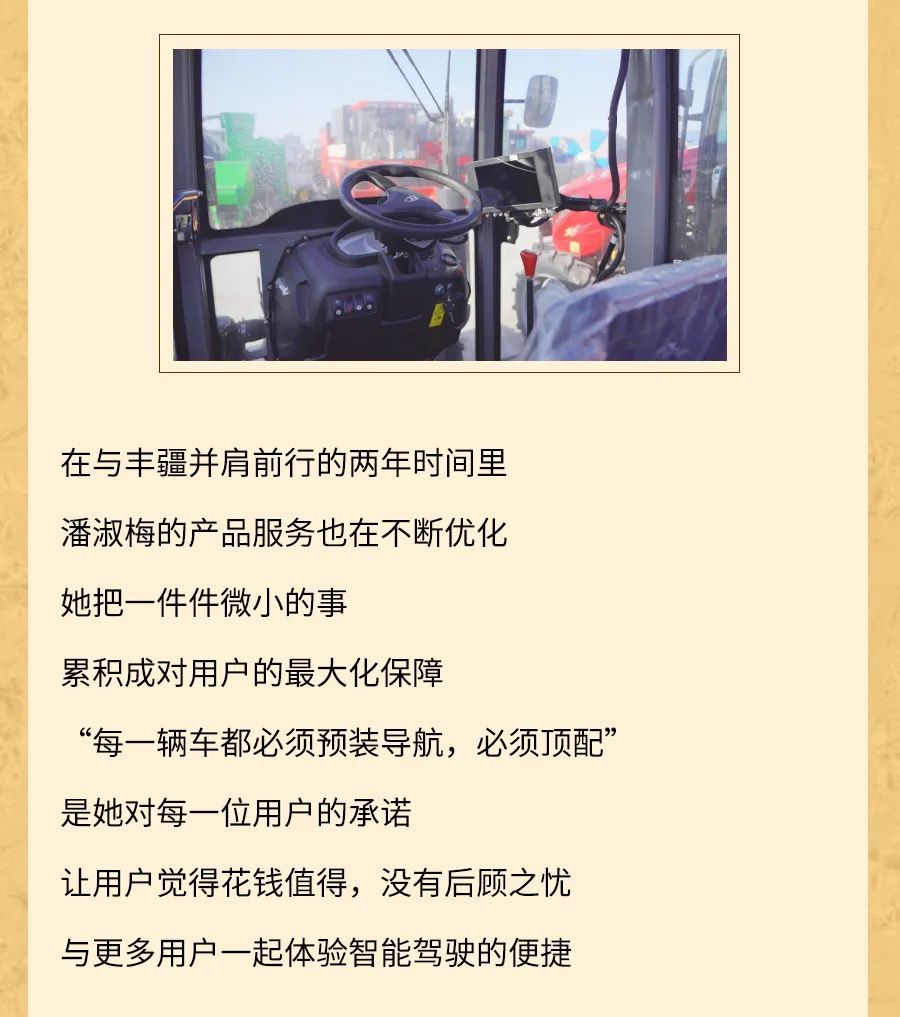 在与丰疆并肩前行的两年时间里

潘淑梅的产品服务也在不断优化

她把一件件微小的事

累积成对用户的最大化保障

“每一辆车都必须预装导航，必须顶配”

是她对每一位用户的承诺

让用户觉得花钱值得，没有后顾之忧

与更多用户一起体验智能驾驶的便捷